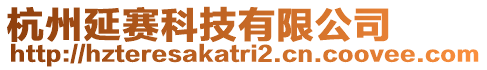 杭州延赛科技有限公司
http://hzteresakatri2.cn.coovee.com